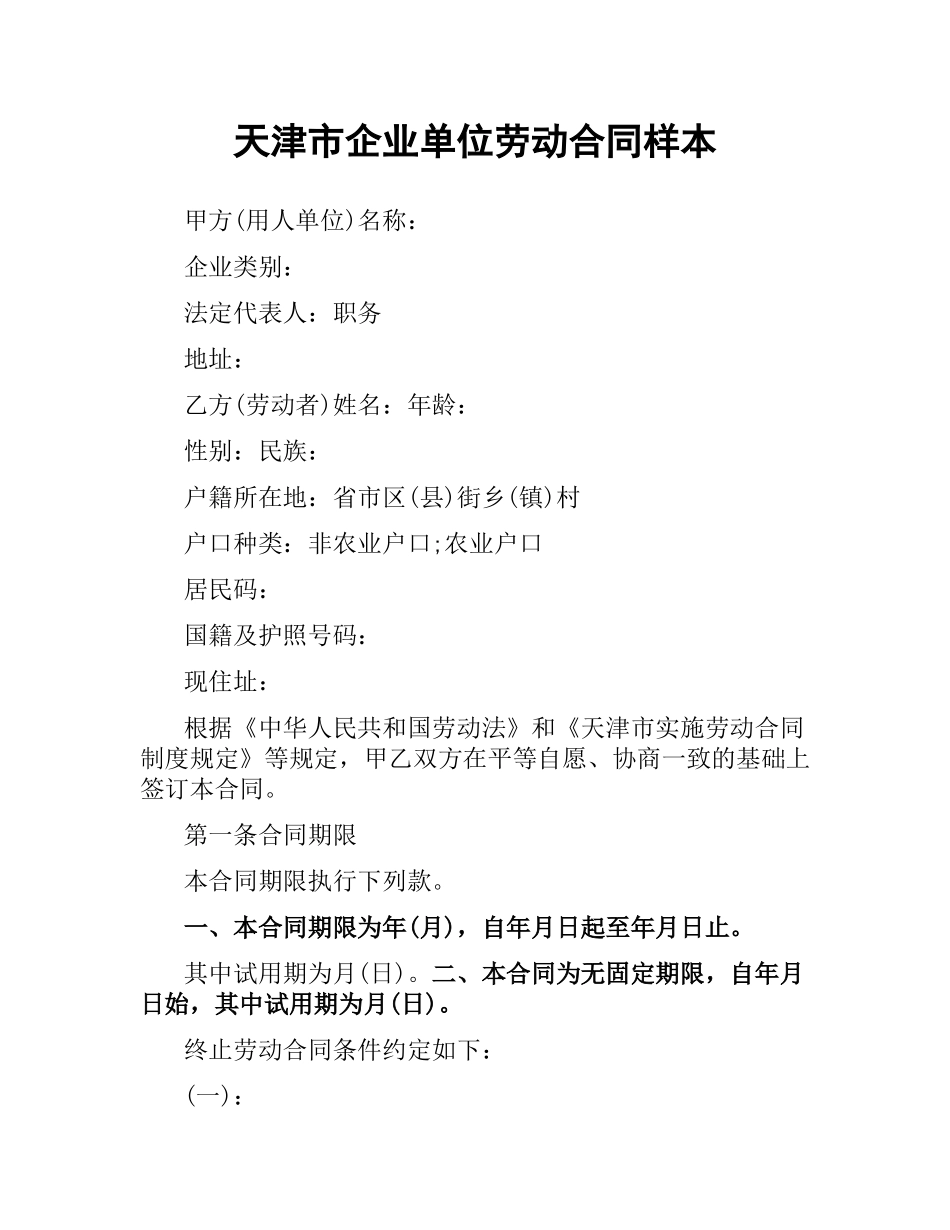 天津市企业单位劳动合同样本

甲方(用人单位)名称：

企业类别：

法定代表人：职务

地址：

乙方(劳动者)姓名：年龄：

性别：民族：

户籍所在地：省市区(县)街乡(镇)村

户口种类：非农业户口;农业户口

居民码：

国籍及护照号码：

现住址：

根据《中华人民共和国劳动法》和《天津市实施劳动合同制度规定》等规定，甲乙双方在平等自愿、协商一致的基础上签订本合同。

第一条合同期限

本合同期限执行下列款。

一、本合同期限为年(月)，自年月日起至年月日止。

其中试用期为月(日)。二、本合同为无固定期限，自年月日始，其中试用期为月(日)。

终止劳动合同条件约定如下：

(一)：